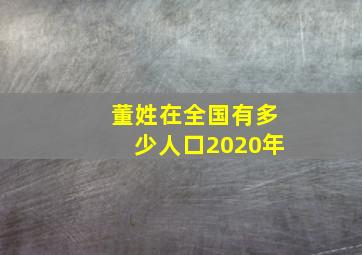 董姓在全国有多少人口2020年